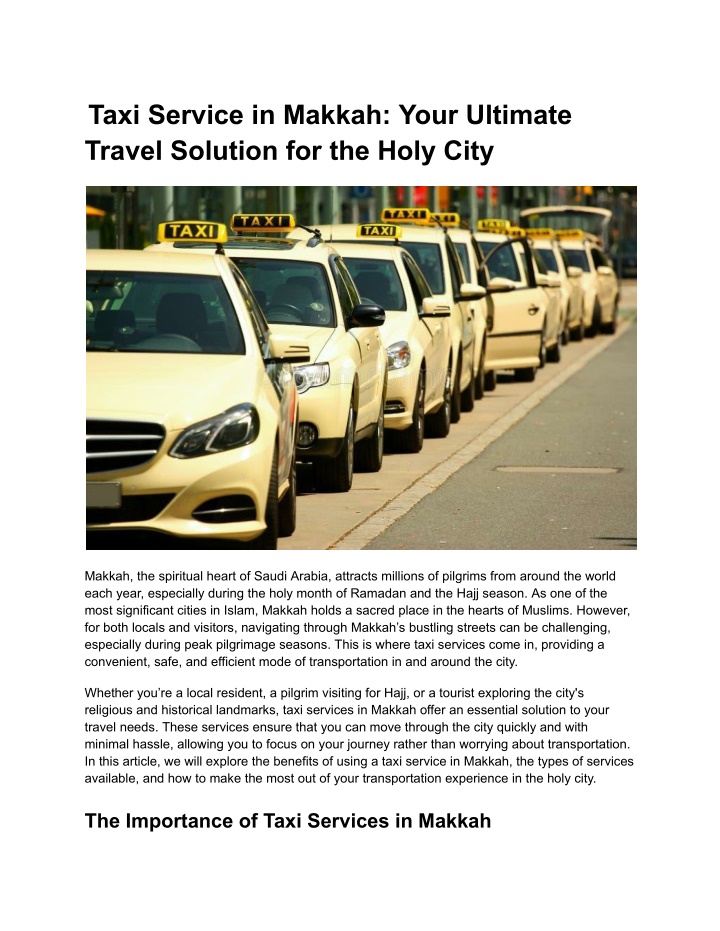 Taxi Service in Makkah: Your Ultimate Travel Solution for the Holy City

TAXI

TAXI

TAXI

TAXI

Makkah, the spiritual heart of Saudi Arabia, attracts millions of pilgrims from around the world each year, especially during the holy month of Ramadan and the Hajj season. As one of the most significant cities in Islam, Makkah holds a sacred place in the hearts of Muslims. However, for both locals and visitors, navigating through Makkah's bustling streets can be challenging, especially during peak pilgrimage seasons. This is where taxi services come in, providing a convenient, safe, and efficient mode of transportation in and around the city.

Whether you're a local resident, a pilgrim visiting for Hajj, or a tourist exploring the city's religious and historical landmarks, taxi services in Makkah offer an essential solution to your travel needs. These services ensure that you can move through the city quickly and with minimal hassle, allowing you to focus on your journey rather than worrying about transportation. In this article, we will explore the benefits of using a taxi service in Makkah, the types of services available, and how to make the most out of your transportation experience in the holy city.

The Importance of Taxi Services in Makkah